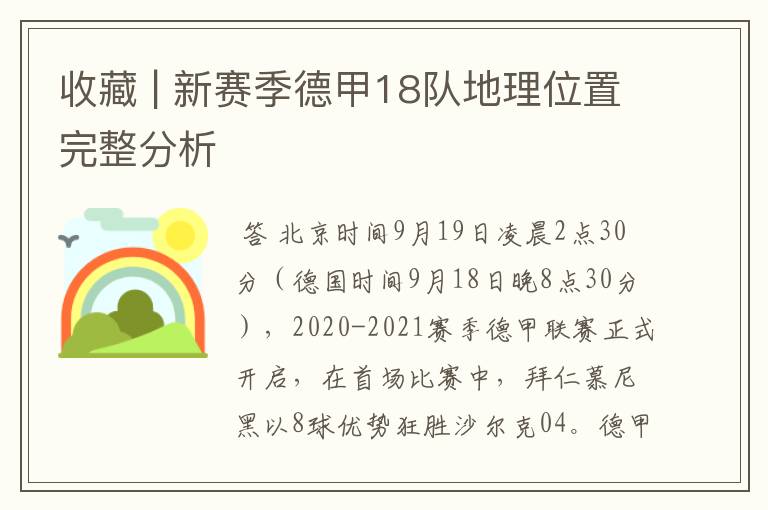 收藏 | 新赛季德甲18队地理位置完整分析

答 北京时间9月19日凌晨2点30分（德国时间9月18日晚8点30分），2020-2021赛季德甲联赛正式开启，在首场比赛中，拜仁慕尼黑以8球优势狂胜沙尔克04。德甲